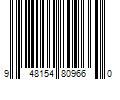 9 48154 80966 0